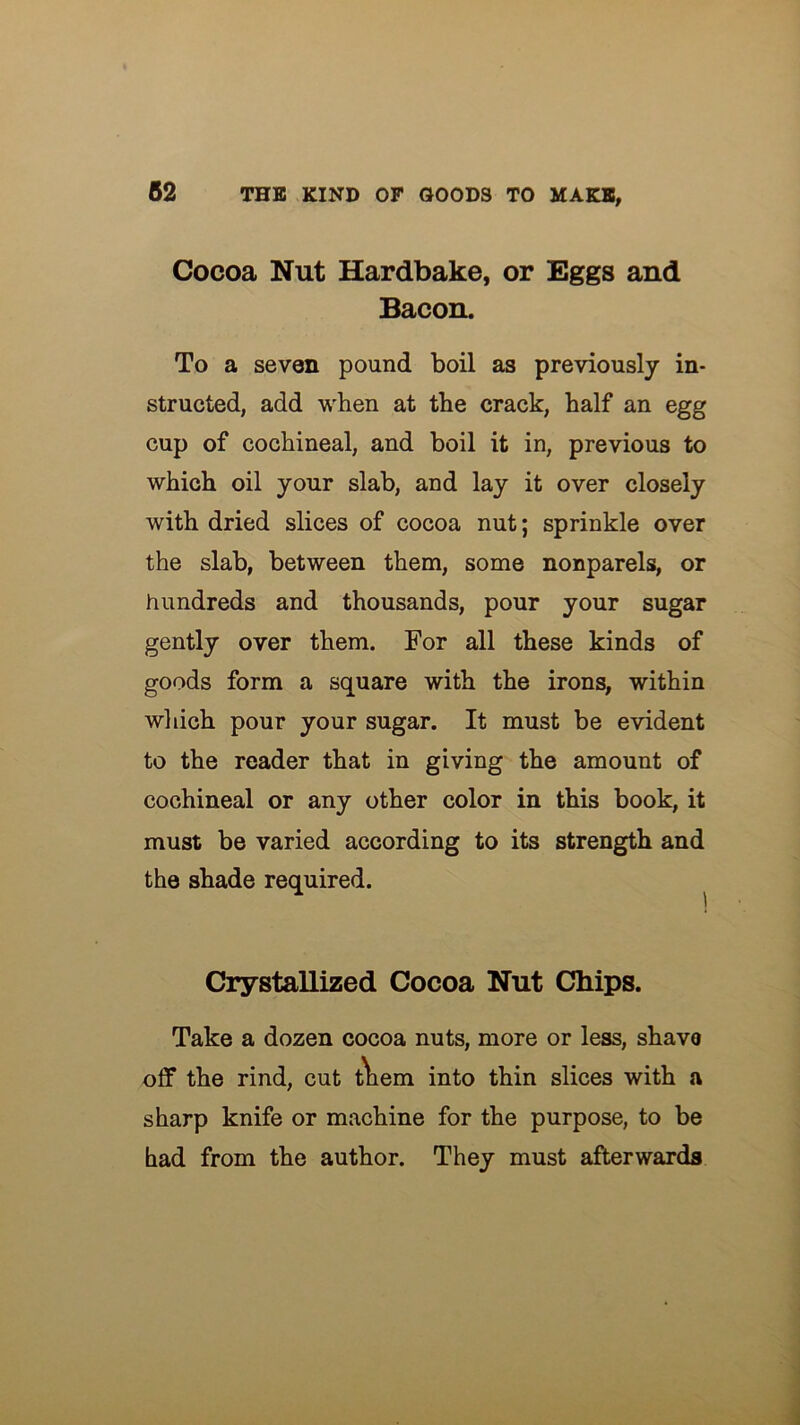 62 THE KIND OF GOODS TO MAKE,

Cocoa Nut Hardbake, or Eggs and Bacon.

To a seven pound boil as previously instructed, add when at the crack, half an egg cup of cochineal, and boil it in, previous to which oil your slab, and lay it over closely with dried slices of cocoa nut; sprinkle over the slab, between them, some nonparels, or hundreds and thousands, pour your sugar gently over them. For all these kinds of goods form a square with the irons, within which pour your sugar. It must be evident to the reader that in giving the amount of cochineal or any other color in this book, it must be varied according to its strength and the shade required.

Crystallized Cocoa Nut Chips.

Take a dozen cocoa nuts, more or less, shave off the rind, cut them into thin slices with a sharp knife or machine for the purpose, to be had from the author. They must afterwards